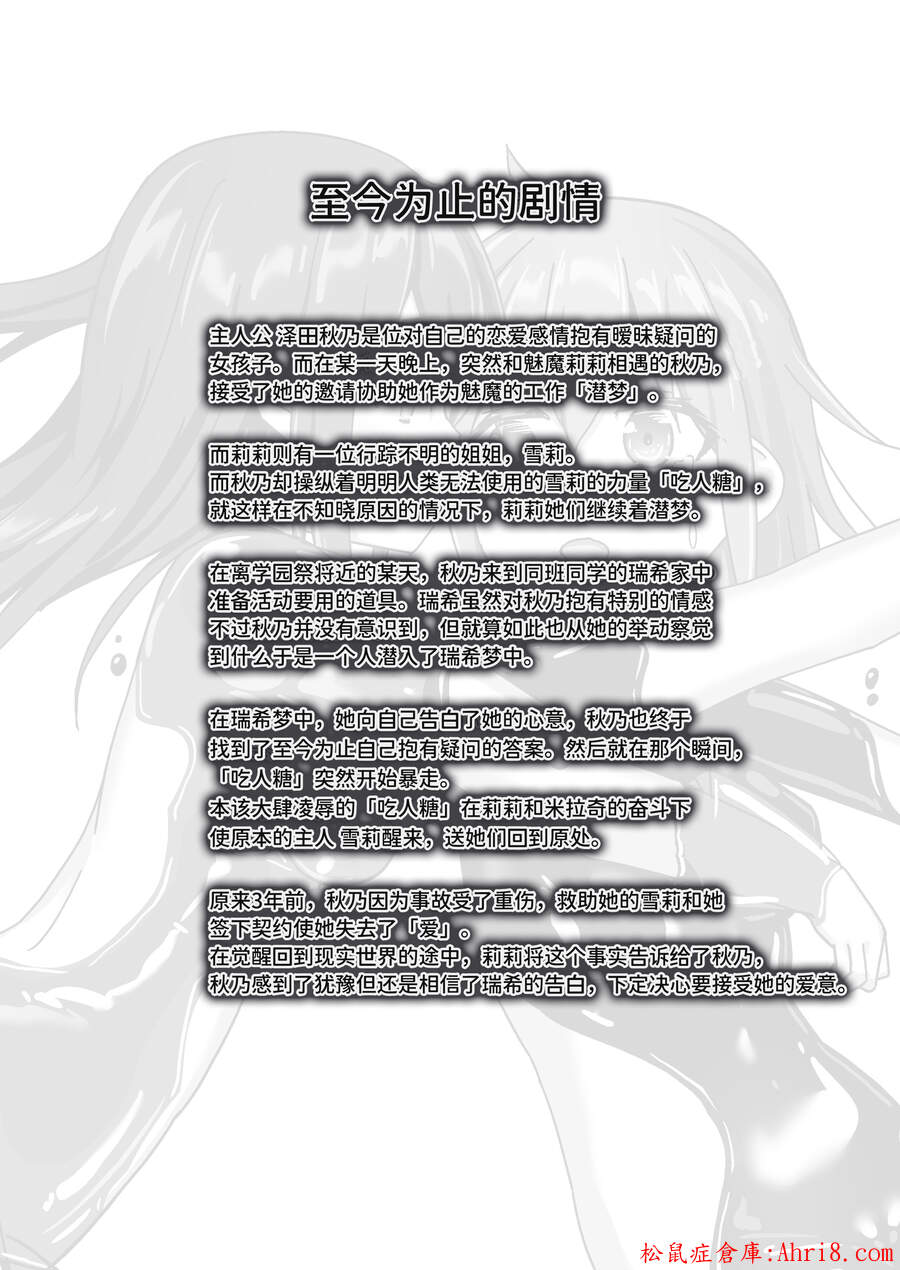 至今为止的剧情

主人公 泽田秋乃是位对自己的恋爱感情抱有暧昧疑问的女孩子。而在某一天晚上，突然和魅魔莉莉相遇的秋乃，接受了她的邀请协助她作为魅魔的工作「潜梦」。

而莉莉则有一位行踪不明的姐姐，雪莉。
而秋乃却操纵着明明人类无法使用的雪莉的力量「吃人糖」，就这样在不知晓原因的情况下，莉莉她们继续着潜梦。

在离学园祭将近的某天，秋乃来到同班同学的瑞希家中准备活动要用的道具。瑞希虽然对秋乃抱有特别的情感不过秋乃并没有意识到，但就算如此也从她的举动察觉到什么于是一个人潜入了瑞希梦中。

在瑞希梦中，她向自己告白了她的心意，秋乃也终于找到了至今为止自己抱有疑问的答案。然后就在那个瞬间，「吃人糖」突然开始暴走。
本该大肆凌辱的「吃人糖」在莉莉和米拉奇的奋斗下使原本的主人 雪莉醒来，送她们回到原处。

原来3年前，秋乃因为事故受了重伤，救助她的雪莉和她签下契约使她失去了「爱」。
在觉醒回到现实世界的途中，莉莉将这个事实告诉给了秋乃，秋乃感到了犹豫但还是相信了瑞希的告白，下定决心要接受她的爱意。

松鼠症倉庫:Ahri8.com